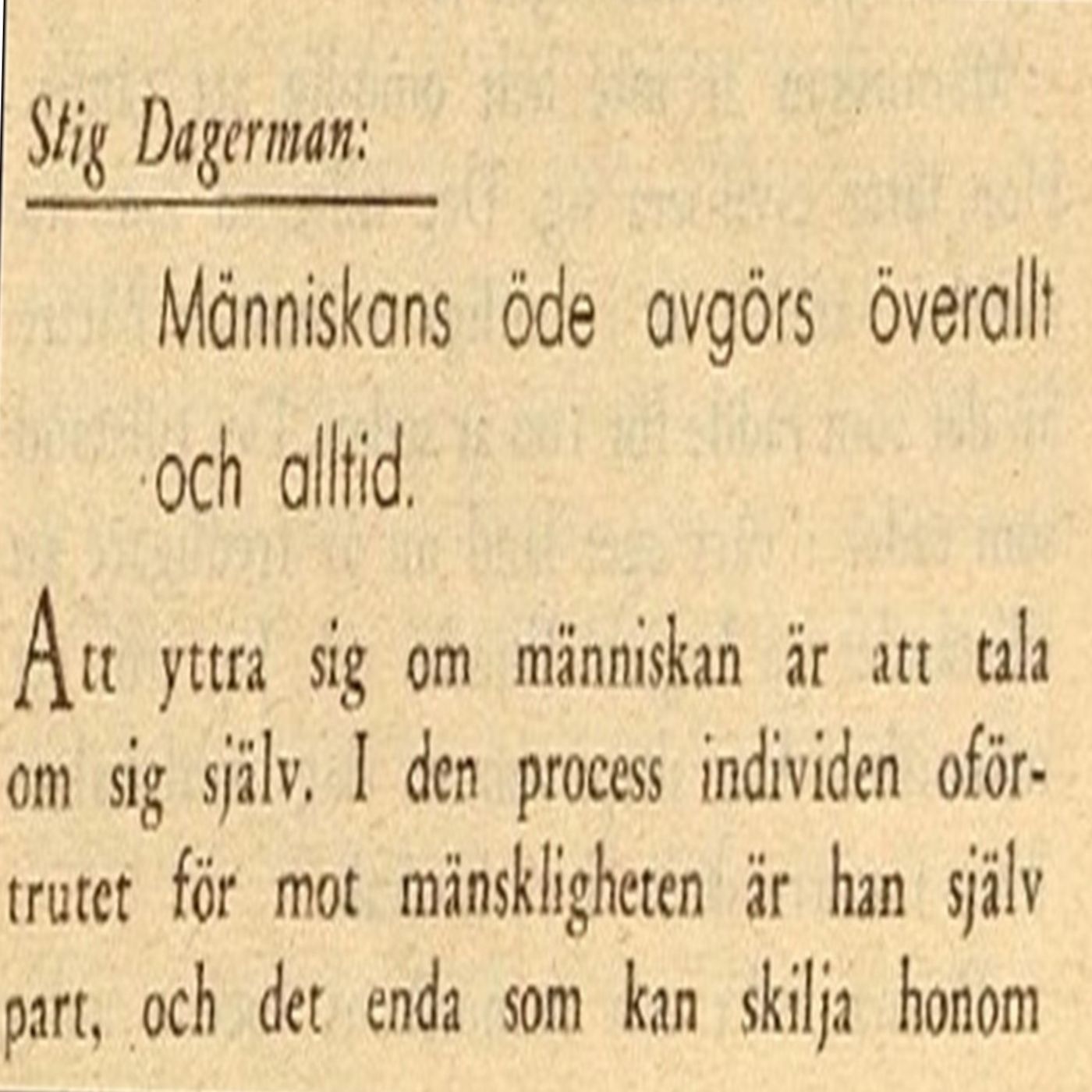 Stig Dagerman:

Människans öde avgörs överallt och alltid.

Att yttra sig om människan är att tala om sig själv. I den process individen oförtrutet för mot mänskligheten är han själv part, och det enda som kan skilja honom